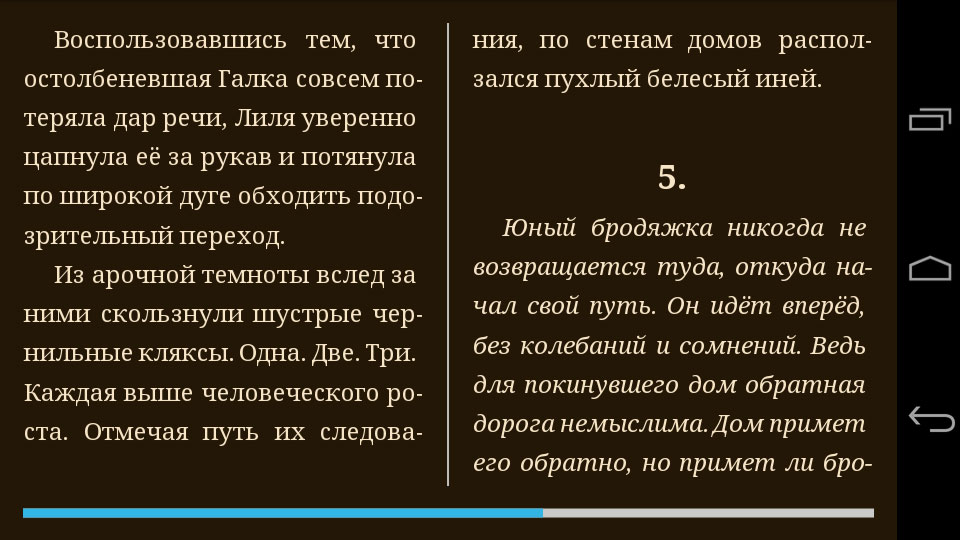 Воспользовавшись тем, что остолбеневшая Галка совсем потеряла дар речи, Лиля уверенно цапнула её за рукав и потянула по широкой дуге обходить подозрительный переход.

Из арочной темноты вслед за ними скользнули шустрые чернильные кляксы. Одна. Две. Три. Каждая выше человеческого роста. Отмечая путь их следования, по стенам домов расползался пухлый белесый иней.

5.

Юный бродяжка никогда не возвращается туда, откуда начал свой путь. Он идёт вперёд, без колебаний и сомнений. Ведь для покинувшего дом обратная дорога немыслима. Дом примет его обратно, но примет ли бро-